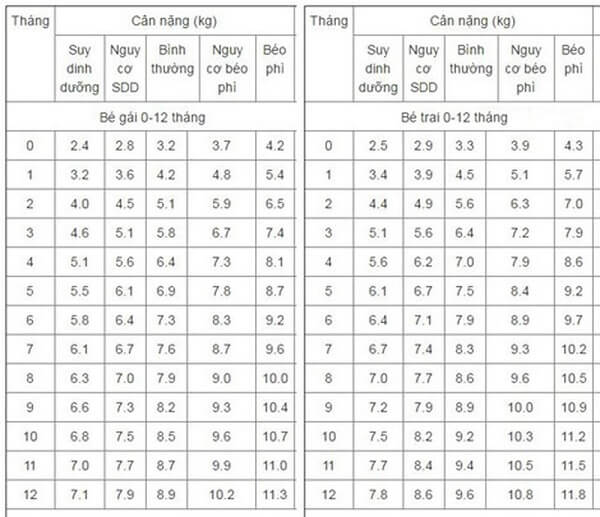 | Tháng | Cân nặng (kg) | | | | |
|---|---|---|---|---|---|
| | Suy dinh dưỡng | Nguy cơ SDD | Bình thường | Nguy cơ béo phì | Béo phì |
| Bé gái 0-12 tháng | | | | | |
| 0 | 2.4 | 2.8 | 3.2 | 3.7 | 4.2 |
| 1 | 3.2 | 3.6 | 4.2 | 4.8 | 5.4 |
| 2 | 4.0 | 4.5 | 5.1 | 5.9 | 6.5 |
| 3 | 4.6 | 5.1 | 5.8 | 6.7 | 7.4 |
| 4 | 5.1 | 5.6 | 6.4 | 7.3 | 8.1 |
| 5 | 5.5 | 6.1 | 6.9 | 7.8 | 8.7 |
| 6 | 5.8 | 6.4 | 7.3 | 8.3 | 9.2 |
| 7 | 6.1 | 6.7 | 7.6 | 8.7 | 9.6 |
| 8 | 6.3 | 7.0 | 7.9 | 9.0 | 10.0 |
| 9 | 6.6 | 7.3 | 8.2 | 9.3 | 10.4 |
| 10 | 6.8 | 7.5 | 8.5 | 9.6 | 10.7 |
| 11 | 7.0 | 7.7 | 8.7 | 9.9 | 11.0 |
| 12 | 7.1 | 7.9 | 8.9 | 10.2 | 11.3 |

| Tháng | Cân nặng (kg) | | | | |
|---|---|---|---|---|---|
| | Suy dinh dưỡng | Nguy cơ SDD | Bình thường | Nguy cơ béo phì | Béo phì |
| Bé trai 0-12 tháng | | | | | |
| 0 | 2.5 | 2.9 | 3.3 | 3.9 | 4.3 |
| 1 | 3.4 | 3.9 | 4.5 | 5.1 | 5.7 |
| 2 | 4.4 | 4.9 | 5.6 | 6.3 | 7.0 |
| 3 | 5.1 | 5.6 | 6.4 | 7.2 | 7.9 |
| 4 | 5.6 | 6.2 | 7.0 | 7.9 | 8.6 |
| 5 | 6.1 | 6.7 | 7.5 | 8.4 | 9.2 |
| 6 | 6.4 | 7.1 | 7.9 | 8.9 | 9.7 |
| 7 | 6.7 | 7.4 | 8.3 | 9.3 | 10.2 |
| 8 | 7.0 | 7.7 | 8.6 | 9.6 | 10.5 |
| 9 | 7.2 | 7.9 | 8.9 | 10.0 | 10.9 |
| 10 | 7.5 | 8.2 | 9.2 | 10.3 | 11.2 |
| 11 | 7.7 | 8.4 | 9.4 | 10.5 | 11.5 |
| 12 | 7.8 | 8.6 | 9.6 | 10.8 | 11.8 |